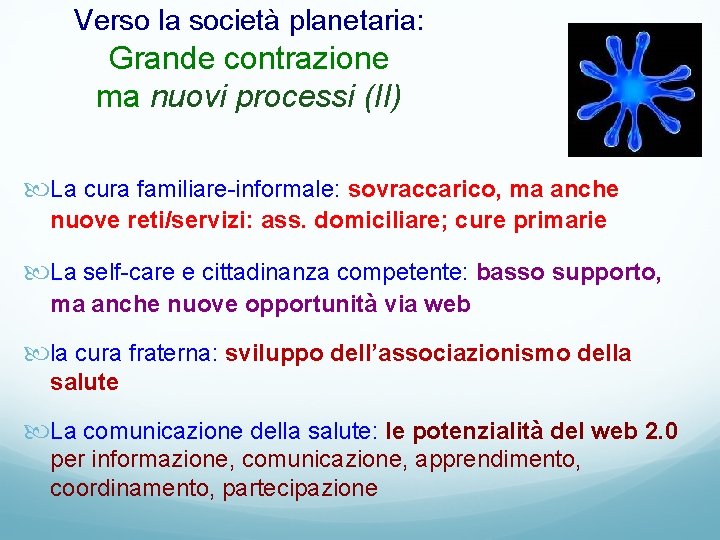 Verso la società planetaria:
Grande contrazione
ma nuovi processi (II)

La cura familiare-informale: sovraccarico, ma anche nuove reti/servizi: ass. domiciliare; cure primarie

La self-care e cittadinanza competente: basso supporto, ma anche nuove opportunità via web

la cura fraterna: sviluppo dell'associazionismo della salute

La comunicazione della salute: le potenzialità del web 2.0 per informazione, comunicazione, apprendimento, coordinamento, partecipazione